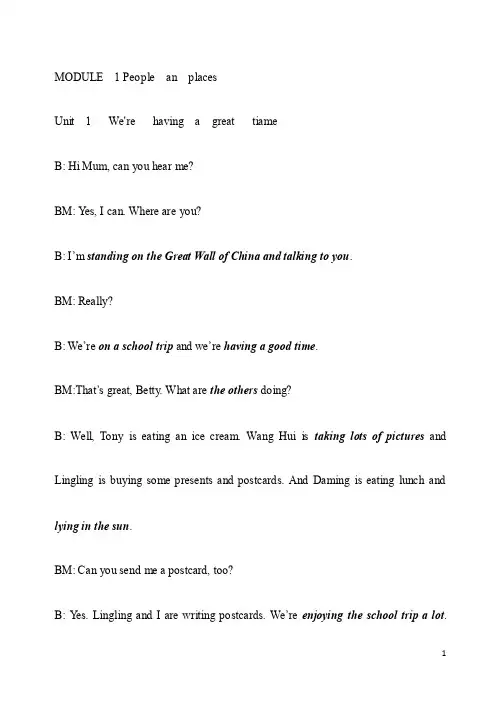 MODULE 1 People an places

Unit 1 We're having a great tiame

B: Hi Mum, can you hear me?

BM: Yes, I can. Where are you?

B: I'm standing on the Great Wall of China and talking to you.

BM: Really?

B: We're on a school trip and we're having a good time.

BM:That's great, Betty. What are the others doing?

B: Well, Tony is eating an ice cream. Wang Hui is taking lots of pictures and Lingling is buying some presents and postcards. And Daming is eating lunch and lying in the sun.

BM: Can you send me a postcard, too?

B: Yes. Lingling and I are writing postcards. We're enjoying the school trip a lot.

1